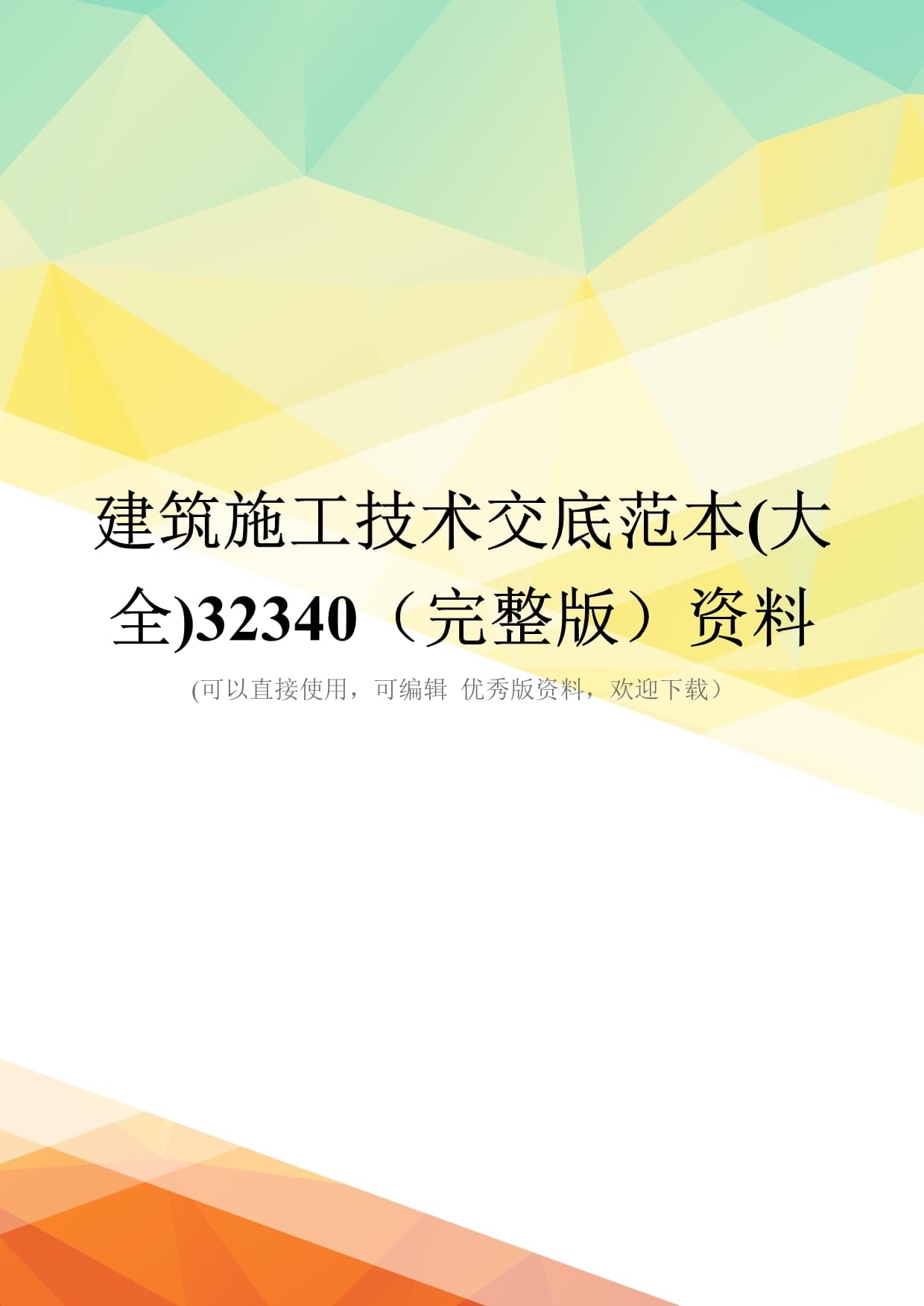 建筑施工技术交底范本(大全)32340（完整版）资料

(可以直接使用，可编辑 优秀版资料，欢迎下载）